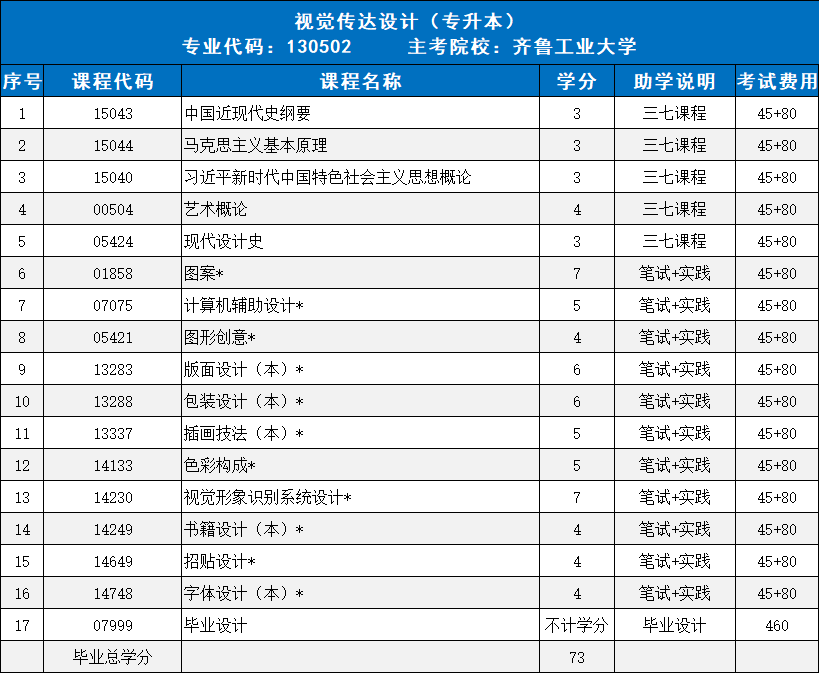 视觉传达设计（专升本）
专业代码：130502　　主考院校：齐鲁工业大学

| 序号 | 课程代码 | 课程名称 | 学分 | 助学说明 | 考试费用 |
|---|---|---|---|---|---|
| 1 | 15043 | 中国近现代史纲要 | 3 | 三七课程 | 45+80 |
| 2 | 15044 | 马克思主义基本原理 | 3 | 三七课程 | 45+80 |
| 3 | 15040 | 习近平新时代中国特色社会主义思想概论 | 3 | 三七课程 | 45+80 |
| 4 | 00504 | 艺术概论 | 4 | 三七课程 | 45+80 |
| 5 | 05424 | 现代设计史 | 3 | 三七课程 | 45+80 |
| 6 | 01858 | 图案* | 7 | 笔试+实践 | 45+80 |
| 7 | 07075 | 计算机辅助设计* | 5 | 笔试+实践 | 45+80 |
| 8 | 05421 | 图形创意* | 4 | 笔试+实践 | 45+80 |
| 9 | 13283 | 版面设计（本）* | 6 | 笔试+实践 | 45+80 |
| 10 | 13288 | 包装设计（本）* | 6 | 笔试+实践 | 45+80 |
| 11 | 13337 | 插画技法（本）* | 5 | 笔试+实践 | 45+80 |
| 12 | 14133 | 色彩构成* | 5 | 笔试+实践 | 45+80 |
| 13 | 14230 | 视觉形象识别系统设计* | 7 | 笔试+实践 | 45+80 |
| 14 | 14249 | 书籍设计（本）* | 4 | 笔试+实践 | 45+80 |
| 15 | 14649 | 招贴设计* | 4 | 笔试+实践 | 45+80 |
| 16 | 14748 | 字体设计（本）* | 4 | 笔试+实践 | 45+80 |
| 17 | 07999 | 毕业设计 | 不计学分 | 毕业设计 | 460 |
|  | 毕业总学分 |  | 73 |  |  |